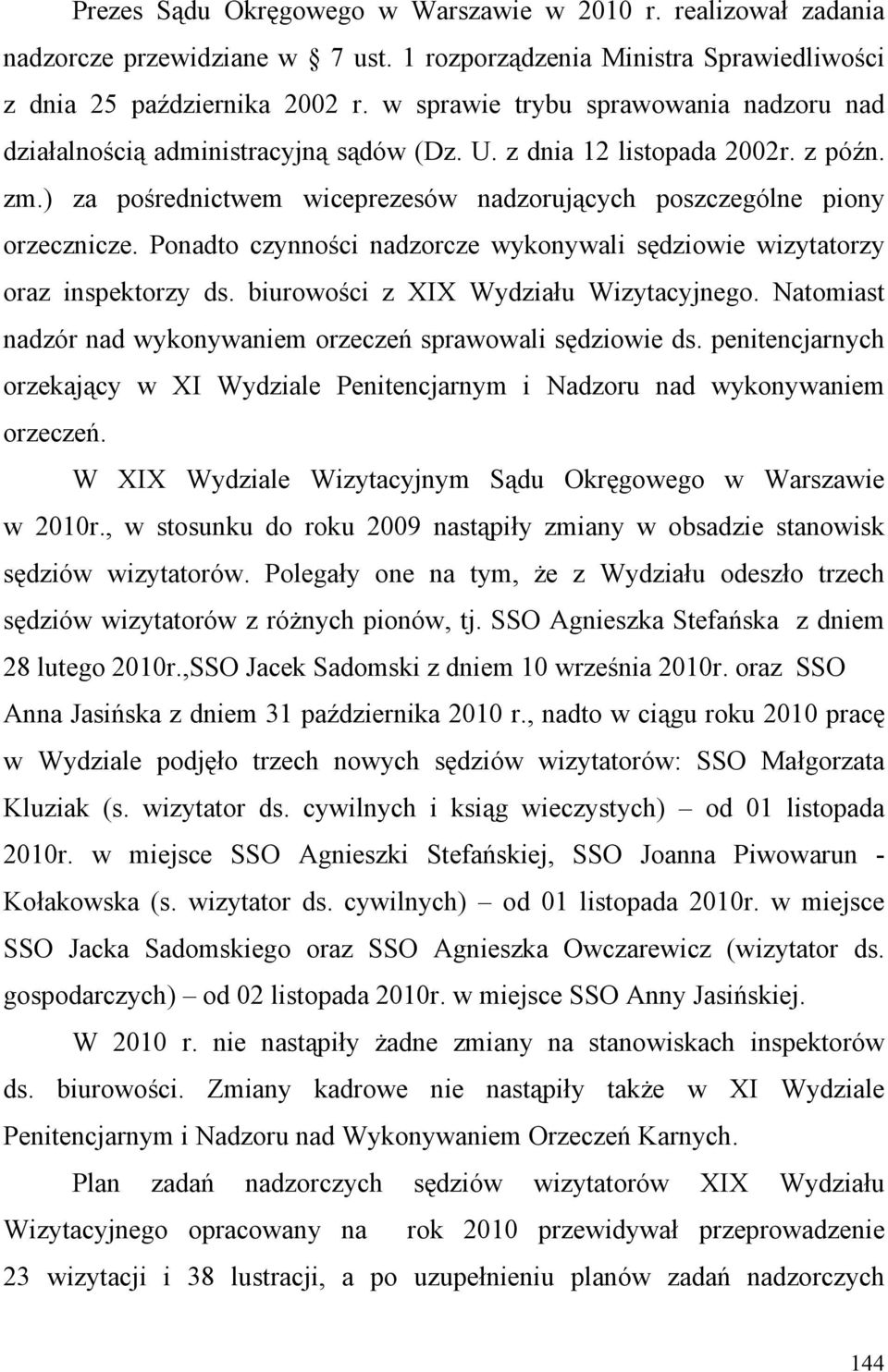 Prezes Sądu Okręgowego w Warszawie w 2010 r. realizował zadania nadzorcze przewidziane w 7 ust. 1 rozporządzenia Ministra Sprawiedliwości z dnia 25 października 2002 r. w sprawie trybu sprawowania nadzoru nad działalnością administracyjną sądów (Dz. U. z dnia 12 listopada 2002r. z późn. zm.) za pośrednictwem wiceprezesów nadzorujących poszczególne piony orzecznicze. Ponadto czynności nadzorcze wykonywali sędziowie wizytatorzy oraz inspektorzy ds. biurowości z XIX Wydziału Wizytacyjnego. Natomiast nadzór nad wykonywaniem orzeczeń sprawowali sędziowie ds. penitencjarnych orzekający w XI Wydziale Penitencjarnym i Nadzoru nad wykonywaniem orzeczeń.

W XIX Wydziale Wizytacyjnym Sądu Okręgowego w Warszawie w 2010r., w stosunku do roku 2009 nastąpiły zmiany w obsadzie stanowisk sędziów wizytatorów. Polegały one na tym, że z Wydziału odeszło trzech sędziów wizytatorów z różnych pionów, tj. SSO Agnieszka Stefańska z dniem 28 lutego 2010r.,SSO Jacek Sadomski z dniem 10 września 2010r. oraz SSO Anna Jasińska z dniem 31 października 2010 r., nadto w ciągu roku 2010 pracę w Wydziale podjęło trzech nowych sędziów wizytatorów: SSO Małgorzata Kluziak (s. wizytator ds. cywilnych i ksiąg wieczystych) – od 01 listopada 2010r. w miejsce SSO Agnieszki Stefańskiej, SSO Joanna Piwowarun - Kołakowska (s. wizytator ds. cywilnych) – od 01 listopada 2010r. w miejsce SSO Jacka Sadomskiego oraz SSO Agnieszka Owczarewicz (wizytator ds. gospodarczych) – od 02 listopada 2010r. w miejsce SSO Anny Jasińskiej.

W 2010 r. nie nastąpiły żadne zmiany na stanowiskach inspektorów ds. biurowości. Zmiany kadrowe nie nastąpiły także w XI Wydziale Penitencjarnym i Nadzoru nad Wykonywaniem Orzeczeń Karnych.

Plan zadań nadzorczych sędziów wizytatorów XIX Wydziału Wizytacyjnego opracowany na rok 2010 przewidywał przeprowadzenie 23 wizytacji i 38 lustracji, a po uzupełnieniu planów zadań nadzorczych

144